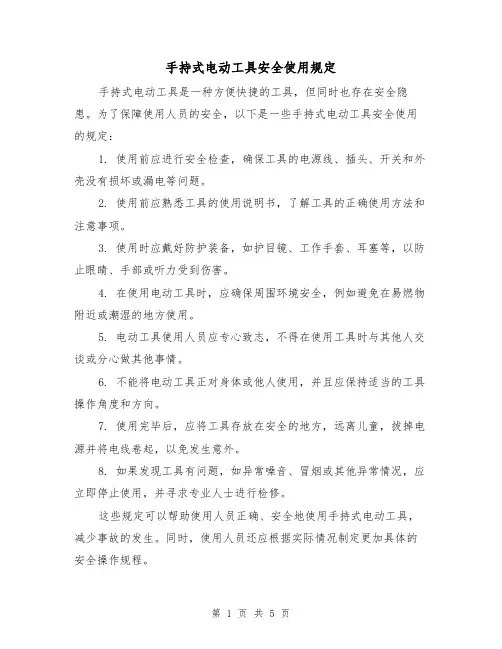 手持式电动工具安全使用规定

手持式电动工具是一种方便快捷的工具，但同时也存在安全隐患。为了保障使用人员的安全，以下是一些手持式电动工具安全使用的规定：

1. 使用前应进行安全检查，确保工具的电源线、插头、开关和外壳没有损坏或漏电等问题。

2. 使用前应熟悉工具的使用说明书，了解工具的正确使用方法和注意事项。

3. 使用时应戴好防护装备，如护目镜、工作手套、耳塞等，以防止眼睛、手部或听力受到伤害。

4. 在使用电动工具时，应确保周围环境安全，例如避免在易燃物附近或潮湿的地方使用。

5. 电动工具使用人员应专心致志，不得在使用工具时与其他人交谈或分心做其他事情。

6. 不能将电动工具正对身体或他人使用，并且应保持适当的工具操作角度和方向。

7. 使用完毕后，应将工具存放在安全的地方，远离儿童，拔掉电源并将电线卷起，以免发生意外。

8. 如果发现工具有问题，如异常噪音、冒烟或其他异常情况，应立即停止使用，并寻求专业人士进行检修。

这些规定可以帮助使用人员正确、安全地使用手持式电动工具，减少事故的发生。同时，使用人员还应根据实际情况制定更加具体的安全操作规程。

第 1 页 共 5 页